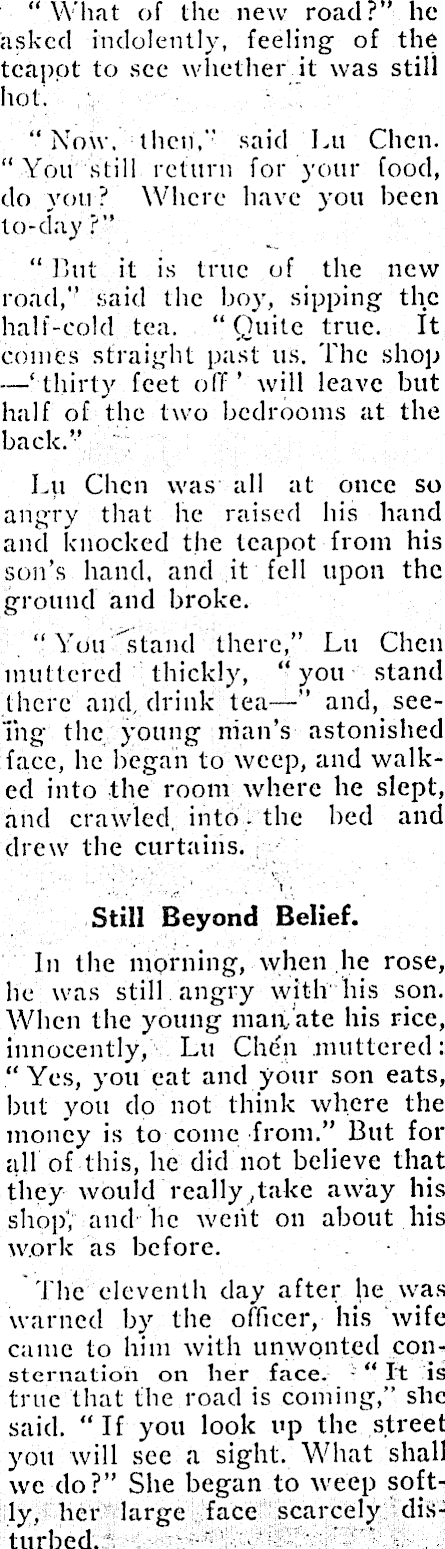 "What of the new road?" he asked indolently, feeling of the teapot to see whether it was still hot.

"Now, then," said Lu Chen. "You still return for your food, do you? Where have you been to-day?"

"But it is true of the new road," said the boy, sipping the half-cold tea. "Quite true. It comes straight past us. The shop —'thirty feet off' will leave but half of the two bedrooms at the back."

Lu Chen was all at once so angry that he raised his hand and knocked the teapot from his son's hand, and it fell upon the ground and broke.

"You stand there," Lu Chen muttered thickly, "you stand there and drink tea—" and, seeing the young man's astonished face, he began to weep, and walked into the room where he slept, and crawled into the bed and drew the curtains.

Still Beyond Belief.

In the morning, when he rose, he was still angry with his son. When the young man ate his rice, innocently, Lu Chen muttered: "Yes, you eat and your son eats, but you do not think where the money is to come from." But for all of this, he did not believe that they would really take away his shop, and he went on about his work as before.

The eleventh day after he was warned by the officer, his wife came to him with unwonted consternation on her face. "It is true that the road is coming," she said. "If you look up the street you will see a sight. What shall we do?" She began to weep softly, her large face scarcely disturbed.